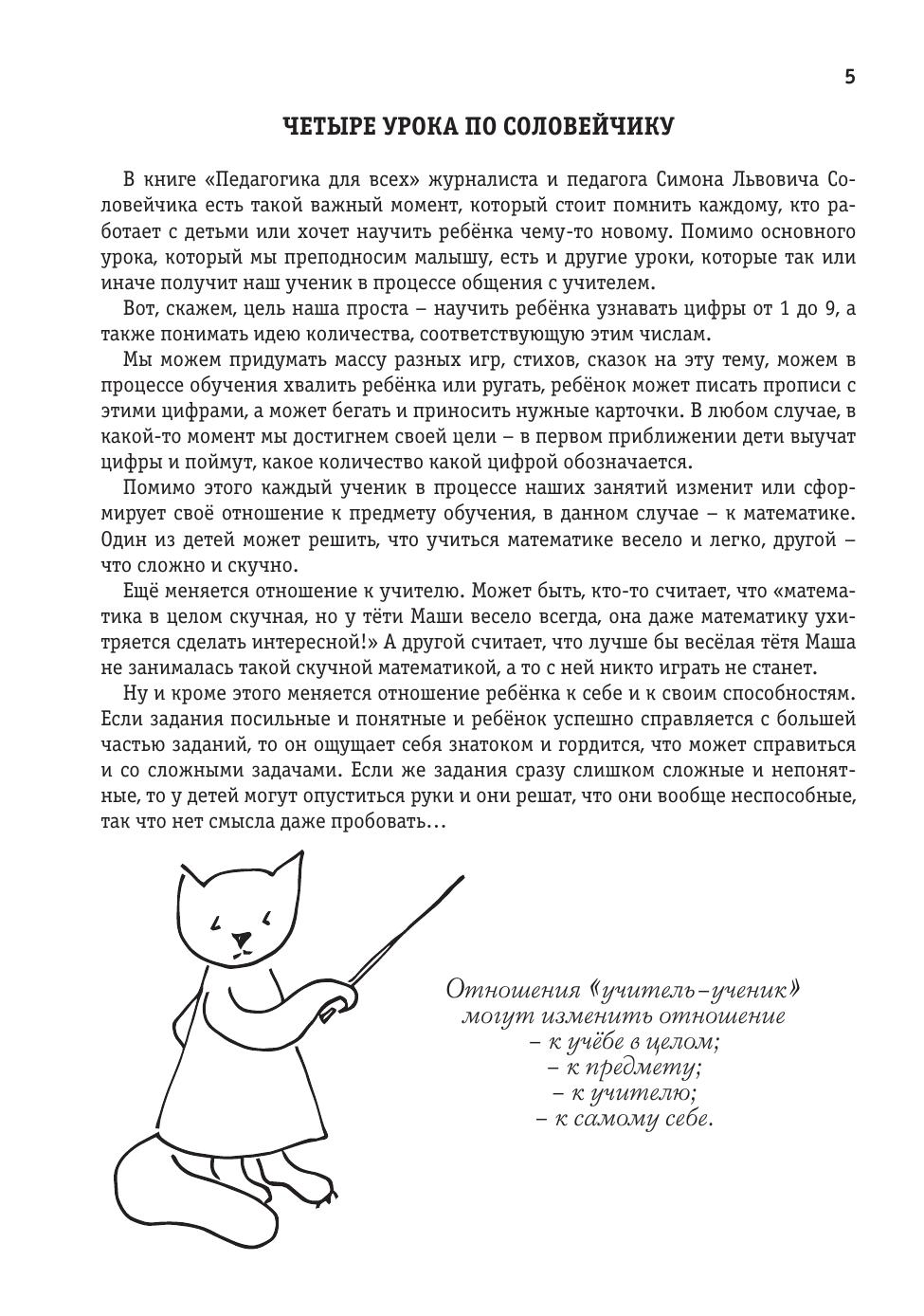 5

ЧЕТЫРЕ УРОКА ПО СОЛОВЕЙЧИКУ

В книге «Педагогика для всех» журналиста и педагога Симона Львовича Соловейчика есть такой важный момент, который стоит помнить каждому, кто работает с детьми или хочет научить ребёнка чему-то новому. Помимо основного урока, который мы преподносим малышу, есть и другие уроки, которые так или иначе получит наш ученик в процессе общения с учителем.

Вот, скажем, цель наша проста – научить ребёнка узнавать цифры от 1 до 9, а также понимать идею количества, соответствующую этим числам.

Мы можем придумать массу разных игр, стихов, сказок на эту тему, можем в процессе обучения хвалить ребёнка или ругать, ребёнок может писать прописи с этими цифрами, а может бегать и приносить нужные карточки. В любом случае, в какой-то момент мы достигнем своей цели – в первом приближении дети выучат цифры и поймут, какое количество какой цифрой обозначается.

Помимо этого каждый ученик в процессе наших занятий изменит или сформирует своё отношение к предмету обучения, в данном случае – к математике. Один из детей может решить, что учиться математике весело и легко, другой – что сложно и скучно.

Ещё меняется отношение к учителю. Может быть, кто-то считает, что «математика в целом скучная, но у тёти Маши весело всегда, она даже математику ухитряется сделать интересной!» А другой считает, что лучше бы весёлая тётя Маша не занималась такой скучной математикой, а то с ней никто играть не станет.

Ну и кроме этого меняется отношение ребёнка к себе и к своим способностям. Если задания посильные и понятные и ребёнок успешно справляется с большей частью заданий, то он ощущает себя знатоком и гордится, что может справиться и со сложными задачами. Если же задания сразу слишком сложные и непонятные, то у детей могут опуститься руки и они решат, что они вообще неспособные, так что нет смысла даже пробовать…

Отношения «учитель–ученик» могут изменить отношение
– к учёбе в целом;
– к предмету;
– к учителю;
– к самому себе.